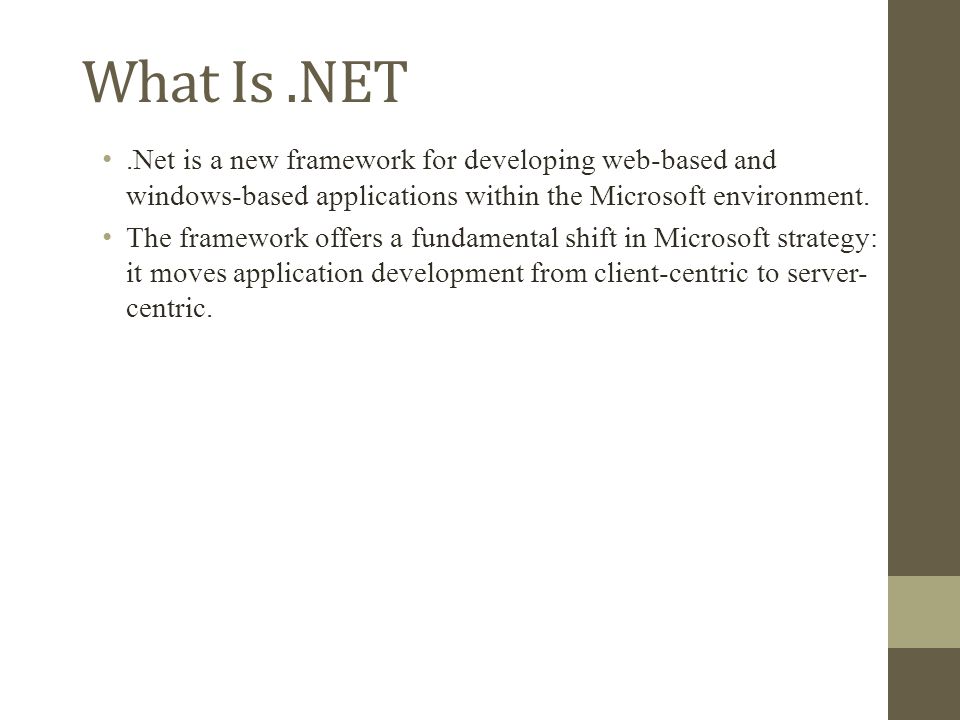 What Is .NET

• .Net is a new framework for developing web-based and windows-based applications within the Microsoft environment.
• The framework offers a fundamental shift in Microsoft strategy: it moves application development from client-centric to server-centric.